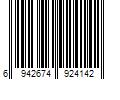 6 942674 924142